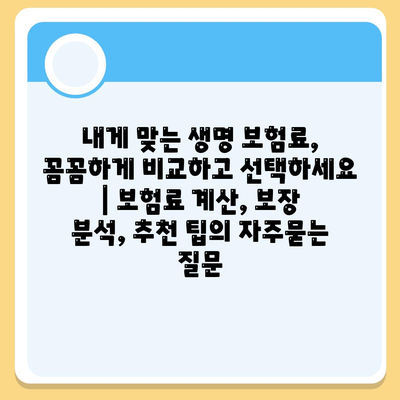 내게 맞는 생명 보험료, 꼼꼼하게 비교하고 선택하세요 | 보험료 계산, 보장 분석, 추천 팁의 자주묻는 질문